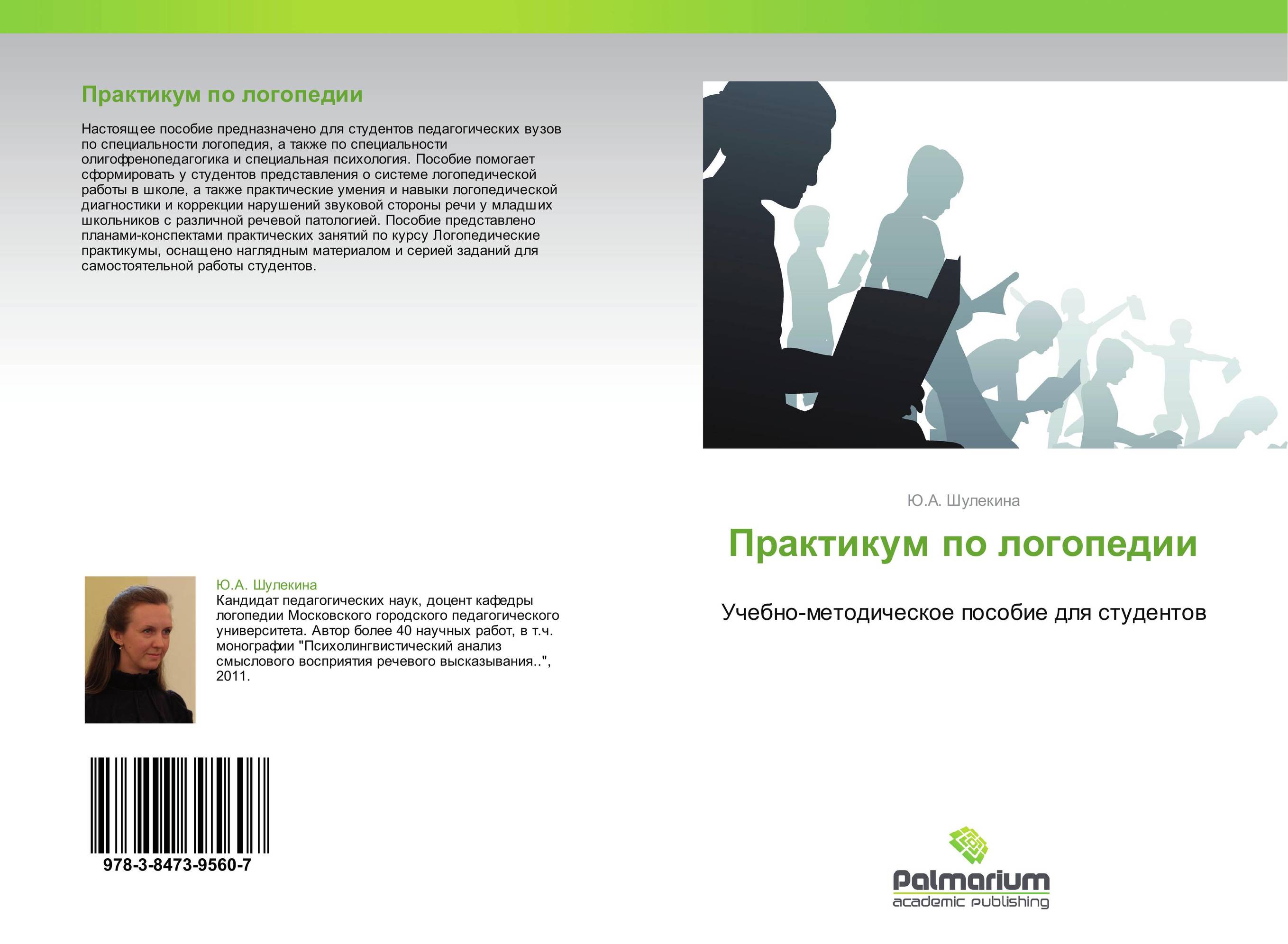 Практикум по логопедии

Настоящее пособие предназначено для студентов педагогических вузов по специальности логопедия, а также по специальности олигофренопедагогика и специальная психология. Пособие помогает сформировать у студентов представления о системе логопедической работы в школе, а также практические умения и навыки логопедической диагностики и коррекции нарушений звуковой стороны речи у младших школьников с различной речевой патологией. Пособие представлено планами-конспектами практических занятий по курсу Логопедические практикумы, оснащено наглядным материалом и серией заданий для самостоятельной работы студентов.

Ю.А. Шулекина
Кандидат педагогических наук, доцент кафедры логопедии Московского городского педагогического университета. Автор более 40 научных работ, в т.ч. монографии "Психолингвистический анализ смыслового восприятия речевого высказывания..", 2011.

978-3-8473-9560-7

Ю.А. Шулекина

Практикум по логопедии

Учебно-методическое пособие для студентов

Palmarium
academic publishing